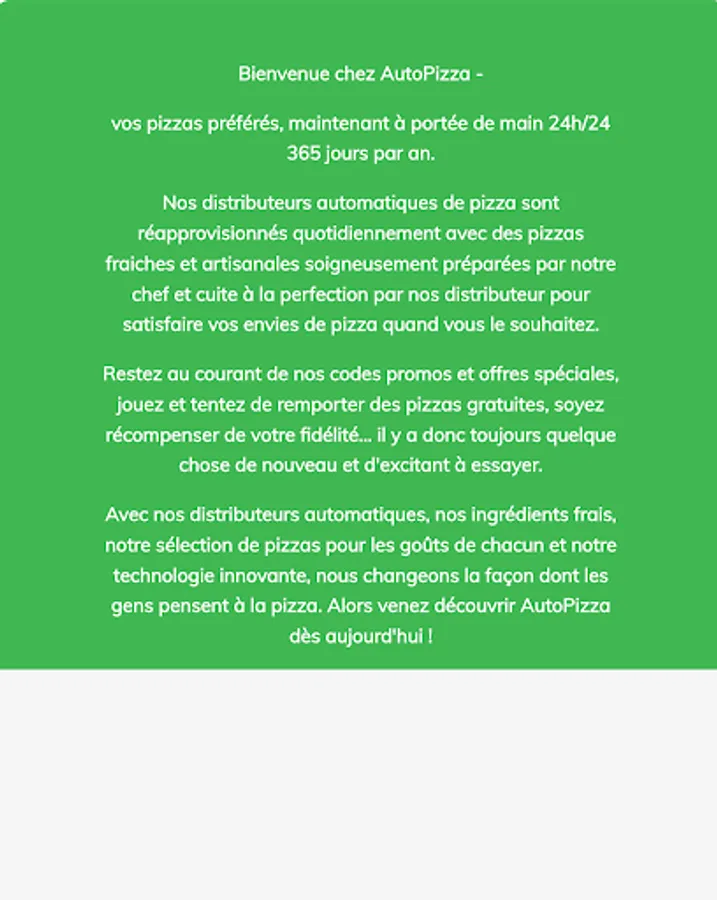 Bienvenue chez AutoPizza -

vos pizzas préférés, maintenant à portée de main 24h/24 365 jours par an.

Nos distributeurs automatiques de pizza sont réapprovisionnés quotidiennement avec des pizzas fraiches et artisanales soigneusement préparées par notre chef et cuite à la perfection par nos distributeur pour satisfaire vos envies de pizza quand vous le souhaitez.

Restez au courant de nos codes promos et offres spéciales, jouez et tentez de remporter des pizzas gratuites, soyez récompenser de votre fidélité... il y a donc toujours quelque chose de nouveau et d'excitant à essayer.

Avec nos distributeurs automatiques, nos ingrédients frais, notre sélection de pizzas pour les goûts de chacun et notre technologie innovante, nous changeons la façon dont les gens pensent à la pizza. Alors venez découvrir AutoPizza dès aujourd'hui !